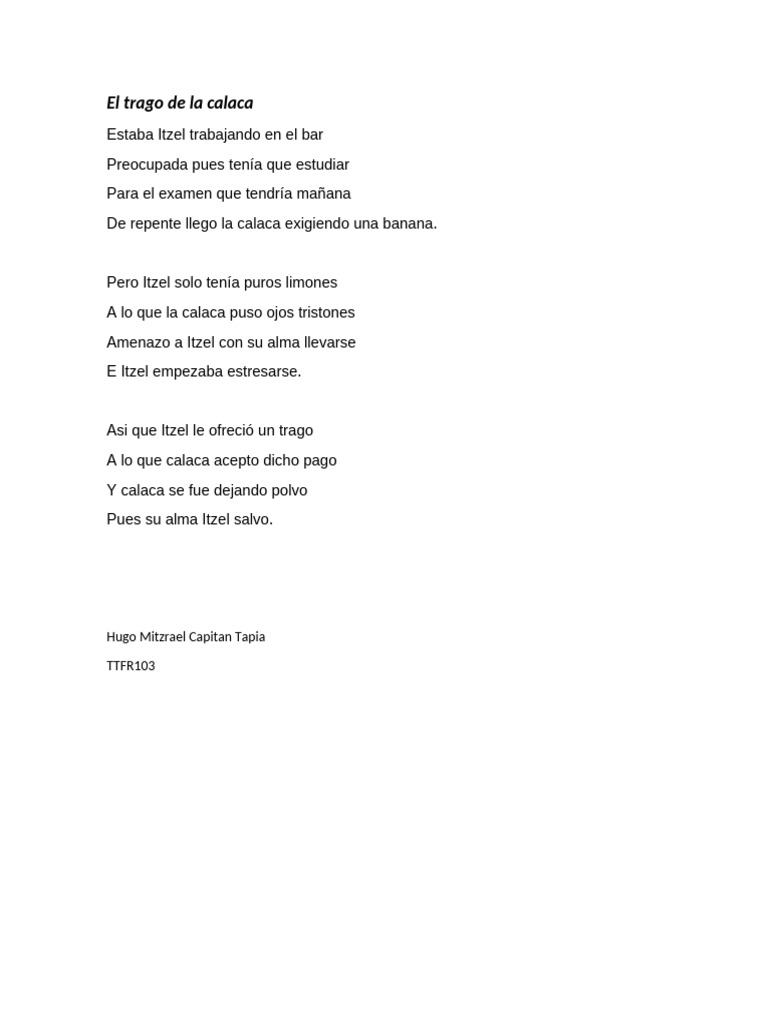 El trago de la calaca

Estaba Itzel trabajando en el bar
Preocupada pues tenía que estudiar
Para el examen que tendría mañana
De repente llego la calaca exigiendo una banana.

Pero Itzel solo tenía puros limones
A lo que la calaca puso ojos tristones
Amenazo a Itzel con su alma llevarse
E Itzel empezaba estresarse.

Asi que Itzel le ofreció un trago
A lo que calaca acepto dicho pago
Y calaca se fue dejando polvo
Pues su alma Itzel salvo.

Hugo Mitzrael Capitan Tapia

TTFR103